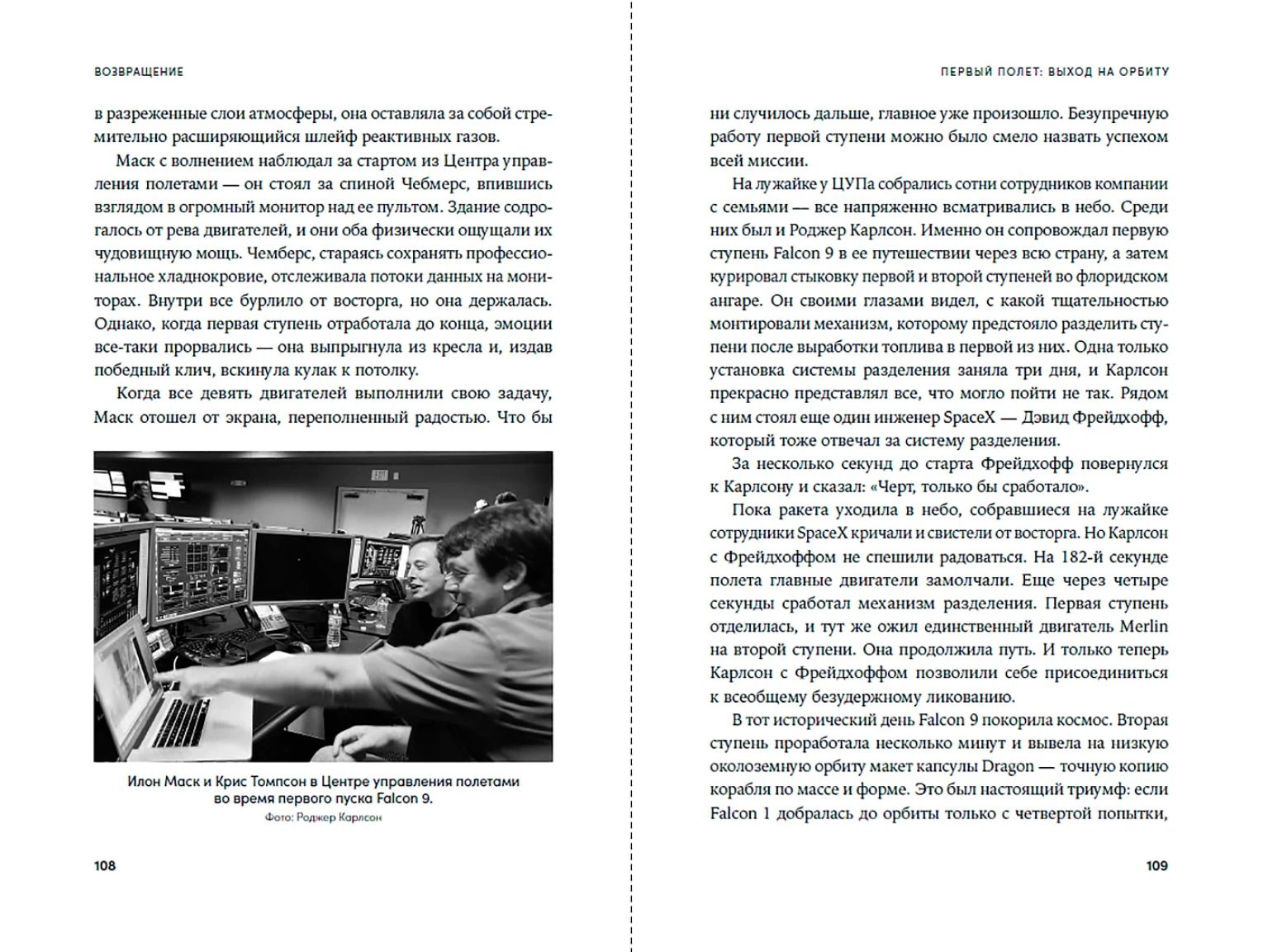 ВОЗВРАЩЕНИЕ

в разреженные слои атмосферы, она оставляла за собой стремительно расширяющийся шлейф реактивных газов.

Маск с волнением наблюдал за стартом из Центра управления полетами — он стоял за спиной Чебмерс, впившись взглядом в огромный монитор над ее пультом. Здание содрогалось от рева двигателей, и они оба физически ощущали их чудовищную мощь. Чемберс, стараясь сохранять профессиональное хладнокровие, отслеживала потоки данных на мониторах. Внутри все бурлило от восторга, но она держалась. Однако, когда первая ступень отработала до конца, эмоции все-таки прорвались — она выпрыгнула из кресла и, издав победный клич, вскинула кулак к потолку.

Когда все девять двигателей выполнили свою задачу, Маск отошел от экрана, переполненный радостью. Что бы

Илон Маск и Крис Томпсон в Центре управления полетами во время первого пуска Falcon 9.
Фото: Роджер Карлсон

108

ПЕРВЫЙ ПОЛЕТ: ВЫХОД НА ОРБИТУ

ни случилось дальше, главное уже произошло. Безупречную работу первой ступени можно было смело назвать успехом всей миссии.

На лужайке у ЦУПа собрались сотни сотрудников компании с семьями — все напряженно всматривались в небо. Среди них был и Роджер Карлсон. Именно он сопровождал первую ступень Falcon 9 в ее путешествии через всю страну, а затем курировал стыковку первой и второй ступеней во флоридском ангаре. Он своими глазами видел, с какой тщательностью монтировали механизм, которому предстояло разделить ступени после выработки топлива в первой из них. Одна только установка системы разделения заняла три дня, и Карлсон прекрасно представлял все, что могло пойти не так. Рядом с ним стоял еще один инженер SpaceX — Дэвид Фрейдхофф, который тоже отвечал за систему разделения.

За несколько секунд до старта Фрейдхофф повернулся к Карлсону и сказал: «Черт, только бы сработало».

Пока ракета уходила в небо, собравшиеся на лужайке сотрудники SpaceX кричали и свистели от восторга. Но Карлсон с Фрейдхоффом не спешили радоваться. На 182-й секунде полета главные двигатели замолчали. Еще через четыре секунды сработал механизм разделения. Первая ступень отделилась, и тут же ожил единственный двигатель Merlin на второй ступени. Она продолжила путь. И только теперь Карлсон с Фрейдхоффом позволили себе присоединиться к всеобщему безудержному ликованию.

В тот исторический день Falcon 9 покорила космос. Вторая ступень проработала несколько минут и вывела на низкую околоземную орбиту макет капсулы Dragon — точную копию корабля по массе и форме. Это был настоящий триумф: если Falcon 1 добралась до орбиты только с четвертой попытки,

109